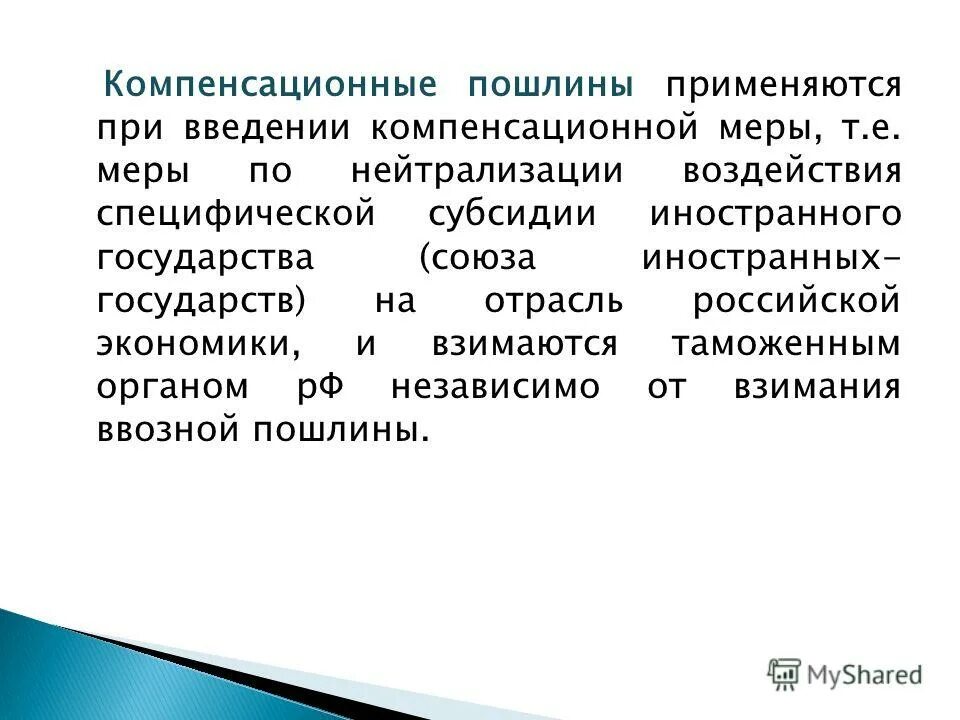 Компенсационные пошлины применяются при введении компенсационной меры, т.е. меры по нейтрализации воздействия специфической субсидии иностранного государства (союза иностранных-государств) на отрасль российской экономики, и взимаются таможенным органом рФ независимо от взимания ввозной пошлины.

MyShared